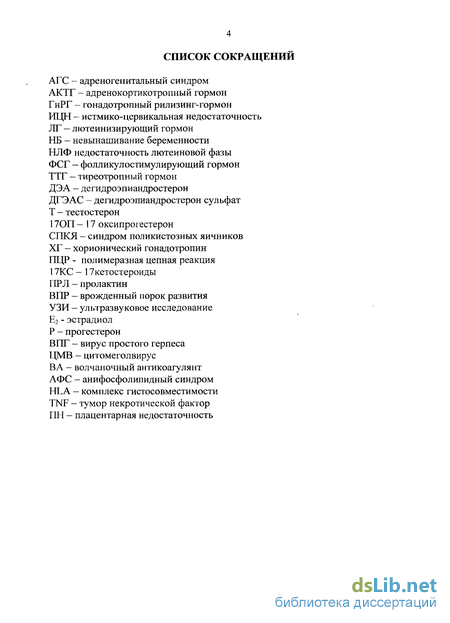 4

СПИСОК СОКРАЩЕНИЙ

АГС – адреногенитальный синдром
АКТГ – адренокортикотропный гормон
ГнРГ – гонадотропный рилизинг-гормон
ИЦН – истмико-цервикальная недостаточность
ЛГ – лютеинизирующий гормон
НБ – невынашивание беременности
НЛФ недостаточность лютеиновой фазы
ФСГ – фолликулостимулирующий гормон
ТТГ – тиреотропный гормон
ДЭА – дегидроэпиандростерон
ДГЭАС – дегидроэпиандростерон сульфат
Т – тестостерон
17ОП – 17 оксипрогестерон
СПКЯ – синдром поликистозных яичников
ХГ – хорионический гонадотропин
ПЦР - полимеразная цепная реакция
17КС – 17кетостероиды
ПРЛ – пролактин
ВПР – врожденный порок развития
УЗИ – ультразвуковое исследование
$E_2$ - эстрадиол
Р – прогестерон
ВПГ – вирус простого герпеса
ЦМВ – цитомеголвирус
ВА – волчаночный антикоагулянт
АФС – анифосфолипидный синдром
HLA – комплекс гистосовместимости
TNF – тумор некротической фактор
ПН – плацентарная недостаточность

dsLib.net
библиотека диссертаций